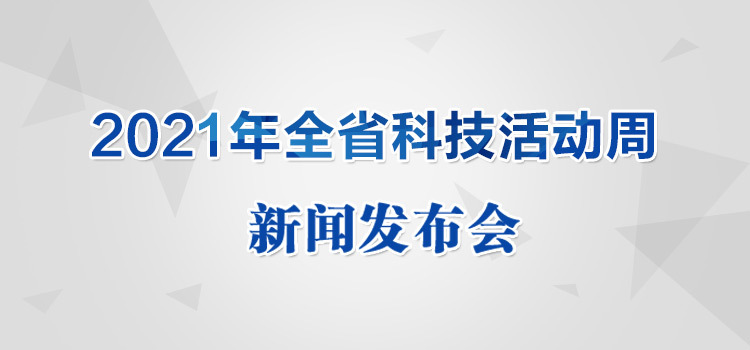 2021年全省科技活动周

新闻发布会